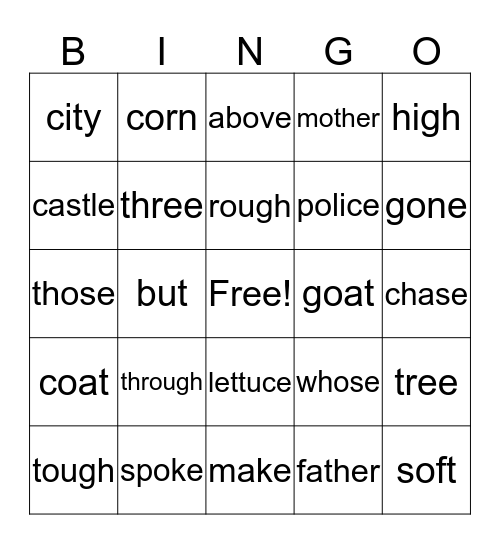 | B | I | N | G | O |
|---|---|---|---|---|
| city | corn | above | mother | high |
| castle | three | rough | police | gone |
| those | but | Free! | goat | chase |
| coat | through | lettuce | whose | tree |
| tough | spoke | make | father | soft |